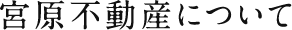 宮原不動産について